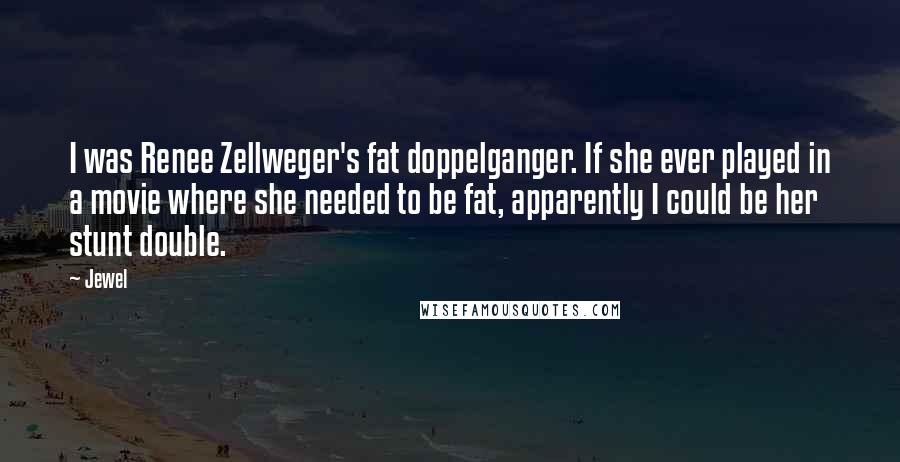 I was Renee Zellweger's fat doppelganger. If she ever played in a movie where she needed to be fat, apparently I could be her stunt double.

— Jewel

WISEFAMOUSQUOTES.COM